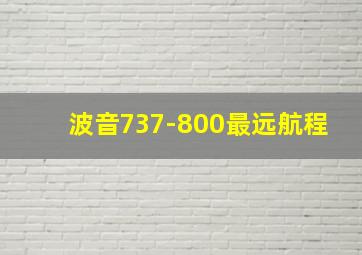 波音737-800最远航程